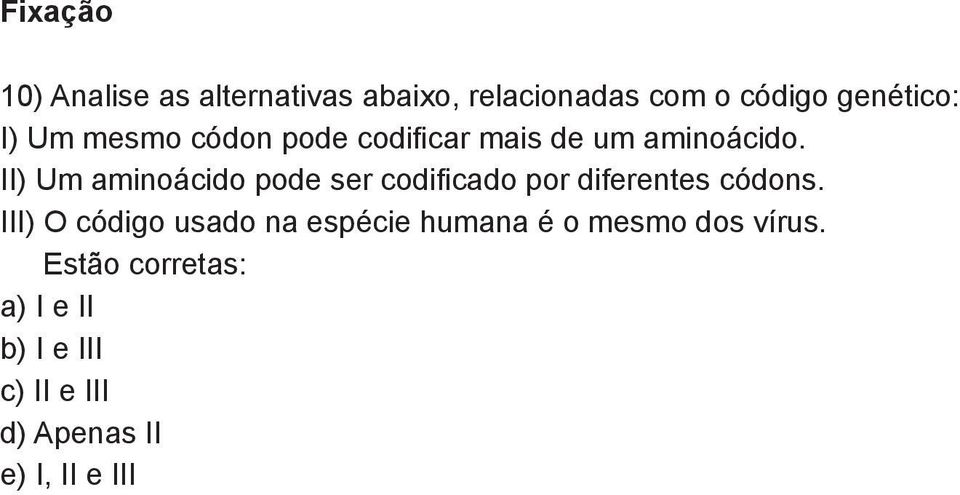 Fixação

10) Analise as alternativas abaixo, relacionadas com o código genético:
I) Um mesmo códon pode codificar mais de um aminoácido.
II) Um aminoácido pode ser codificado por diferentes códons.
III) O código usado na espécie humana é o mesmo dos vírus.
Estão corretas:
a) I e II
b) I e III
c) II e III
d) Apenas II
e) I, II e III